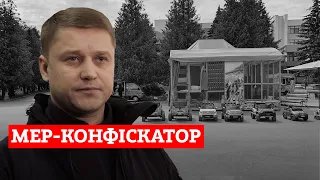 МЕР-КОНФІСКАТОР